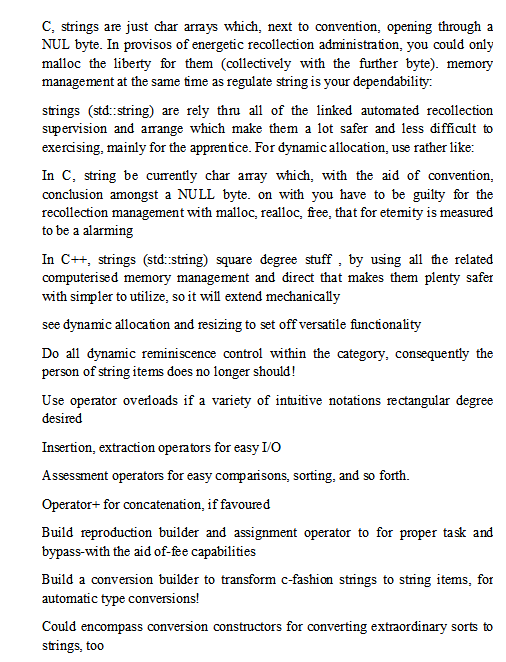 C, strings are just char arrays which, next to convention, opening through a NUL byte. In provisos of energetic recollection administration, you could only malloc the liberty for them (collectively with the further byte). memory management at the same time as regulate string is your dependability:

strings (std::string) are rely thru all of the linked automated recollection supervision and arrange which make them a lot safer and less difficult to exercising, mainly for the apprentice. For dynamic allocation, use rather like:

In C, string be currently char array which, with the aid of convention, conclusion amongst a NULL byte. on with you have to be guilty for the recollection management with malloc, realloc, free, that for eternity is measured to be a alarming

In C++, strings (std::string) square degree stuff , by using all the related computerised memory management and direct that makes them plenty safer with simpler to utilize, so it will extend mechanically

see dynamic allocation and resizing to set off versatile functionality

Do all dynamic reminiscence control within the category, consequently the person of string items does no longer should!

Use operator overloads if a variety of intuitive notations rectangular degree desired

Insertion, extraction operators for easy I/O

Assessment operators for easy comparisons, sorting, and so forth.

Operator+ for concatenation, if favoured

Build reproduction builder and assignment operator to for proper task and bypass-with the aid of-fee capabilities

Build a conversion builder to transform c-fashion strings to string items, for automatic type conversions!

Could encompass conversion constructors for converting extraordinary sorts to strings, too